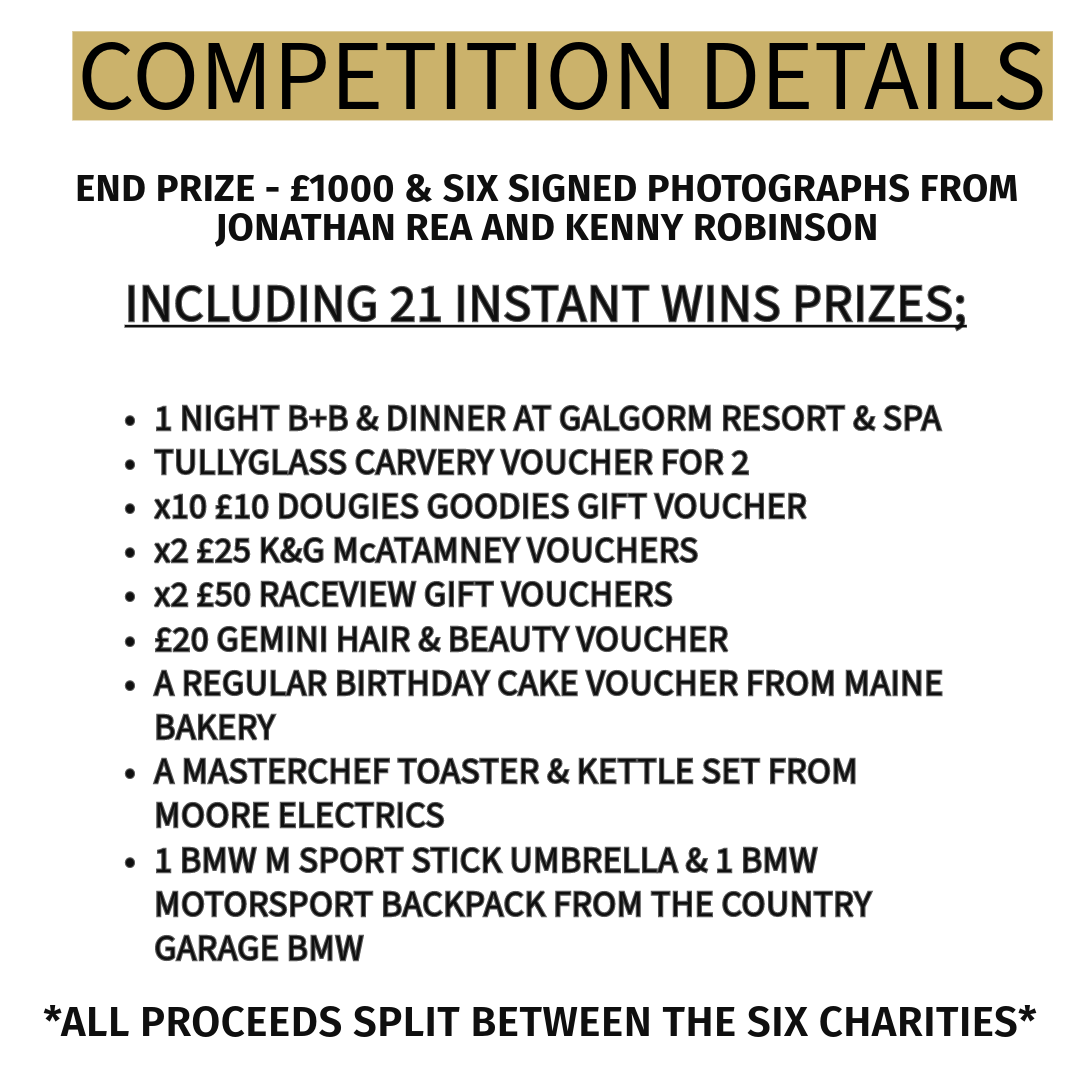 COMPETITION DETAILS

END PRIZE - £1000 & SIX SIGNED PHOTOGRAPHS FROM JONATHAN REA AND KENNY ROBINSON

INCLUDING 21 INSTANT WINS PRIZES;

• 1 NIGHT B+B & DINNER AT GALGORM RESORT & SPA
• TULLYGLASS CARVERY VOUCHER FOR 2
• x10 £10 DOUGIES GOODIES GIFT VOUCHER
• x2 £25 K&G McATAMNEY VOUCHERS
• x2 £50 RACEVIEW GIFT VOUCHERS
• £20 GEMINI HAIR & BEAUTY VOUCHER
• A REGULAR BIRTHDAY CAKE VOUCHER FROM MAINE BAKERY
• A MASTERCHEF TOASTER & KETTLE SET FROM MOORE ELECTRICS
• 1 BMW M SPORT STICK UMBRELLA & 1 BMW MOTORSPORT BACKPACK FROM THE COUNTRY GARAGE BMW

*ALL PROCEEDS SPLIT BETWEEN THE SIX CHARITIES*